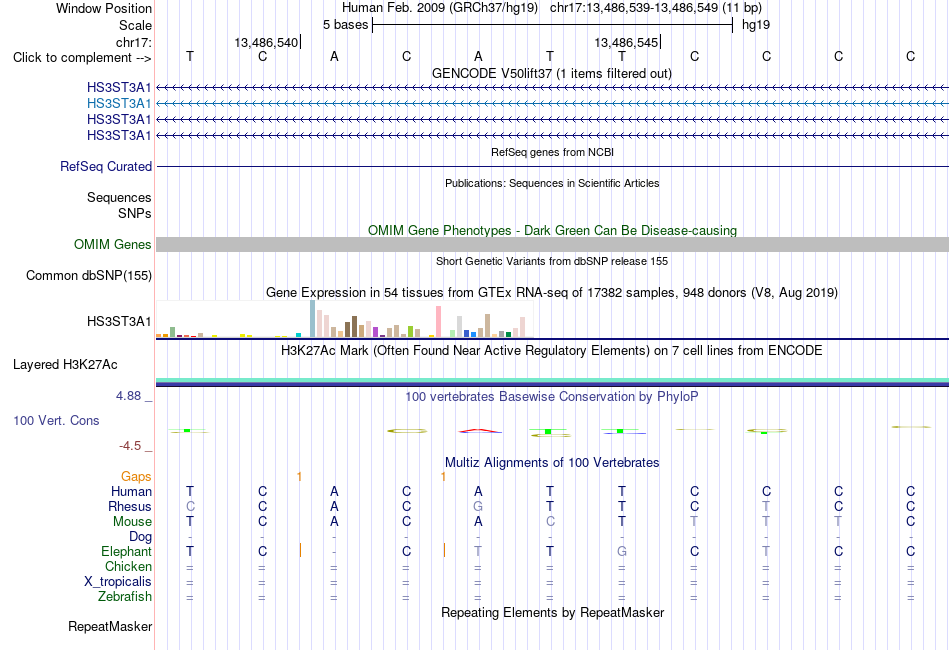 Window Position Human Feb. 2009 (GRCh37/hg19) chr17:13,486,539-13,486,549 (11 bp)
Scale 5 bases hg19
chr17: 13,486,540 13,486,545
Click to complement --> T C A C A T T C C C C
GENCODE V50lift37 (1 items filtered out)
HS3ST3A1
HS3ST3A1
HS3ST3A1
HS3ST3A1
RefSeq genes from NCBI
RefSeq Curated
Publications: Sequences in Scientific Articles
Sequences
SNPs
OMIM Gene Phenotypes - Dark Green Can Be Disease-causing
OMIM Genes
Short Genetic Variants from dbSNP release 155
Common dbSNP(155)
Gene Expression in 54 tissues from GTEx RNA-seq of 17382 samples, 948 donors (V8, Aug 2019)
HS3ST3A1
H3K27Ac Mark (Often Found Near Active Regulatory Elements) on 7 cell lines from ENCODE
Layered H3K27Ac
4.88 _ 100 vertebrates Basewise Conservation by PhyloP
100 Vert. Cons
-4.5 _
Multiz Alignments of 100 Vertebrates
Gaps 1 1
Human T C A C A T T C C C C
Rhesus C C A C G T T C T C C
Mouse T C A C A C T T T T C
Dog - - - - - - - - - - -
Elephant T C - C T T G C T C C
Chicken = = = = = = = = = = =
X_tropicalis = = = = = = = = = = =
Zebrafish = = = = = = = = = = =
Repeating Elements by RepeatMasker
RepeatMasker